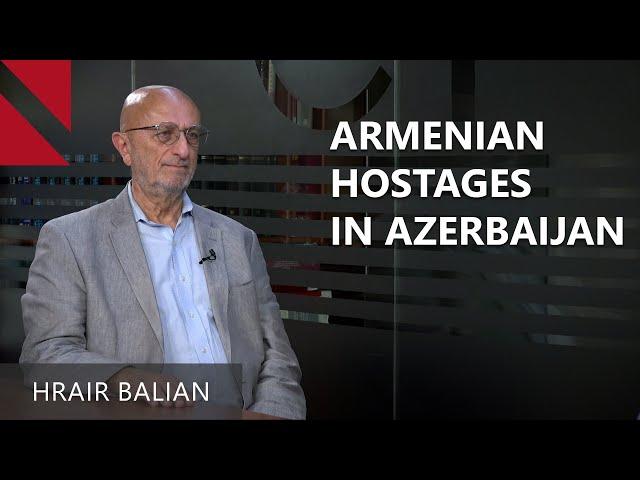 ARMENIAN HOSTAGES IN AZERBAIJAN

HRAIR BALIAN